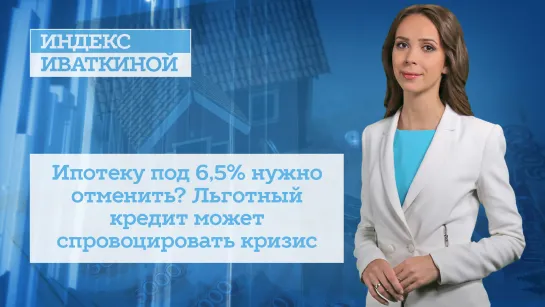 ИНДЕКС
ИВАТКИНОЙ

Ипотеку под 6,5% нужно отменить? Льготный кредит может спровоцировать кризис